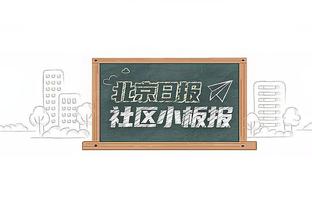 北京日报
社区小板报